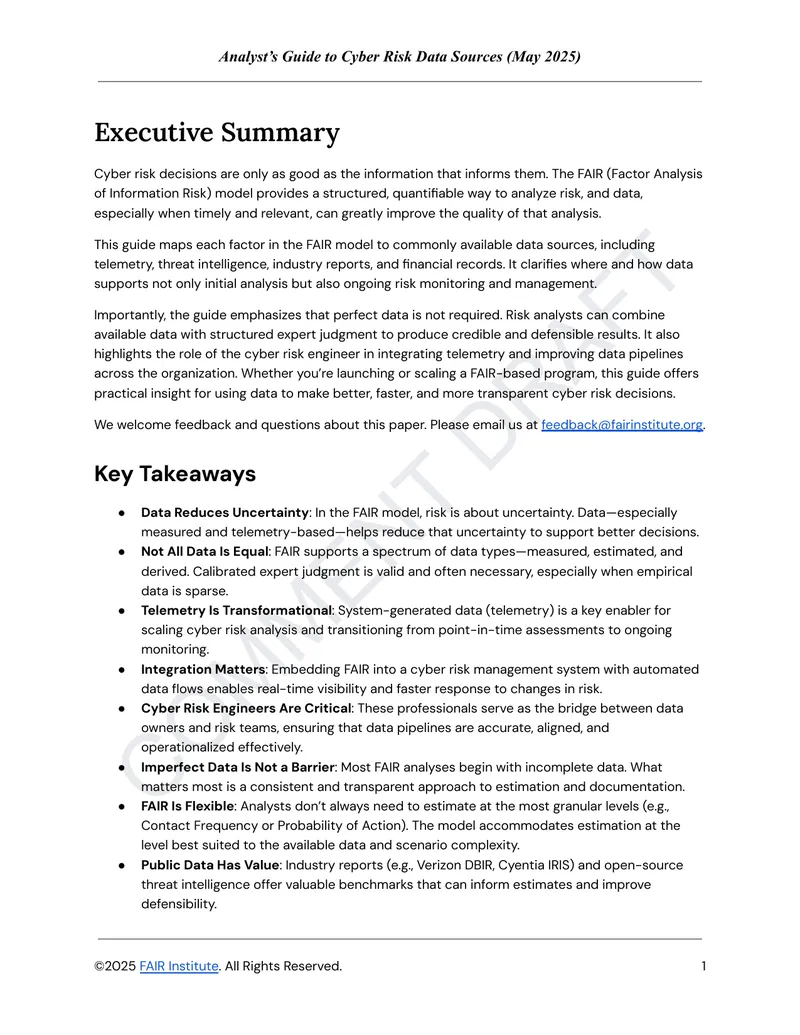 Analyst's Guide to Cyber Risk Data Sources (May 2025)

Executive Summary

Cyber risk decisions are only as good as the information that informs them. The FAIR (Factor Analysis of Information Risk) model provides a structured, quantifiable way to analyze risk, and data, especially when timely and relevant, can greatly improve the quality of that analysis.

This guide maps each factor in the FAIR model to commonly available data sources, including telemetry, threat intelligence, industry reports, and financial records. It clarifies where and how data supports not only initial analysis but also ongoing risk monitoring and management.

Importantly, the guide emphasizes that perfect data is not required. Risk analysts can combine available data with structured expert judgment to produce credible and defensible results. It also highlights the role of the cyber risk engineer in integrating telemetry and improving data pipelines across the organization. Whether you're launching or scaling a FAIR-based program, this guide offers practical insight for using data to make better, faster, and more transparent cyber risk decisions.

We welcome feedback and questions about this paper. Please email us at feedback@fairinstitute.org.

Key Takeaways

• Data Reduces Uncertainty: In the FAIR model, risk is about uncertainty. Data—especially measured and telemetry-based—helps reduce that uncertainty to support better decisions.
• Not All Data Is Equal: FAIR supports a spectrum of data types—measured, estimated, and derived. Calibrated expert judgment is valid and often necessary, especially when empirical data is sparse.
• Telemetry Is Transformational: System-generated data (telemetry) is a key enabler for scaling cyber risk analysis and transitioning from point-in-time assessments to ongoing monitoring.
• Integration Matters: Embedding FAIR into a cyber risk management system with automated data flows enables real-time visibility and faster response to changes in risk.
• Cyber Risk Engineers Are Critical: These professionals serve as the bridge between data owners and risk teams, ensuring that data pipelines are accurate, aligned, and operationalized effectively.
• Imperfect Data Is Not a Barrier: Most FAIR analyses begin with incomplete data. What matters most is a consistent and transparent approach to estimation and documentation.
• FAIR Is Flexible: Analysts don't always need to estimate at the most granular levels (e.g., Contact Frequency or Probability of Action). The model accommodates estimation at the level best suited to the available data and scenario complexity.
• Public Data Has Value: Industry reports (e.g., Verizon DBIR, Cyentia IRIS) and open-source threat intelligence offer valuable benchmarks that can inform estimates and improve defensibility.

©2025 FAIR Institute. All Rights Reserved.
1

COMMENT DRAFT